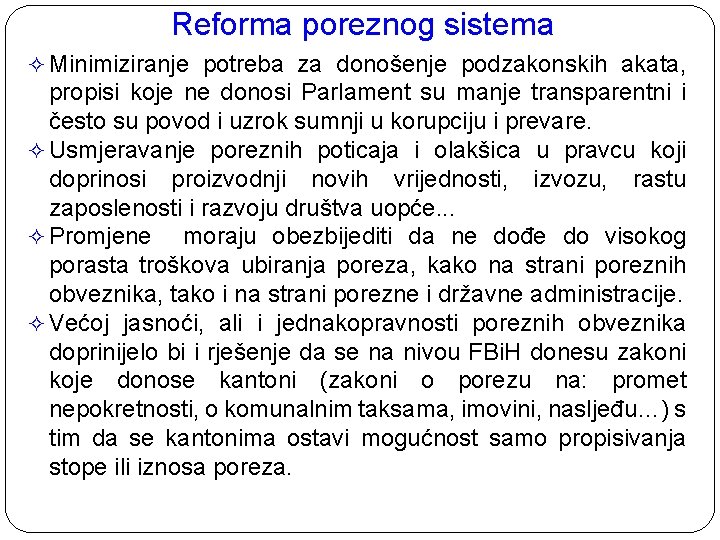 Reforma poreznog sistema

✧ Minimiziranje potreba za donošenje podzakonskih akata, propisi koje ne donosi Parlament su manje transparentni i često su povod i uzrok sumnji u korupciju i prevare.

✧ Usmjeravanje poreznih poticaja i olakšica u pravcu koji doprinosi proizvodnji novih vrijednosti, izvozu, rastu zaposlenosti i razvoju društva uopće...

✧ Promjene moraju obezbijediti da ne dođe do visokog porasta troškova ubiranja poreza, kako na strani poreznih obveznika, tako i na strani porezne i državne administracije.

✧ Većoj jasnoći, ali i jednakopravnosti poreznih obveznika doprinijelo bi i rješenje da se na nivou FBiH donesu zakoni koje donose kantoni (zakoni o porezu na: promet nepokretnosti, o komunalnim taksama, imovini, nasljeđu...) s tim da se kantonima ostavi mogućnost samo propisivanja stope ili iznosa poreza.